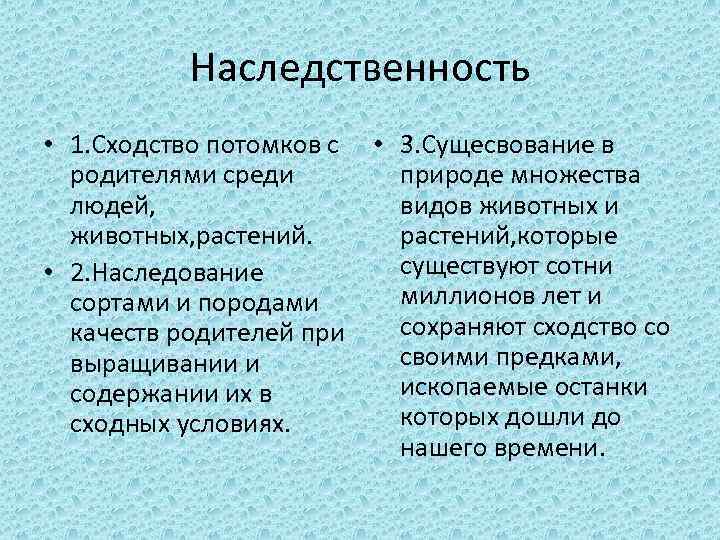 Наследственность

• 1.Сходство потомков с родителями среди людей, животных,растений.
• 2.Наследование сортами и породами качеств родителей при выращивании и содержании их в сходных условиях.

• 3.Сущесвование в природе множества видов животных и растений,которые существуют сотни миллионов лет и сохраняют сходство со своими предками, ископаемые останки которых дошли до нашего времени.